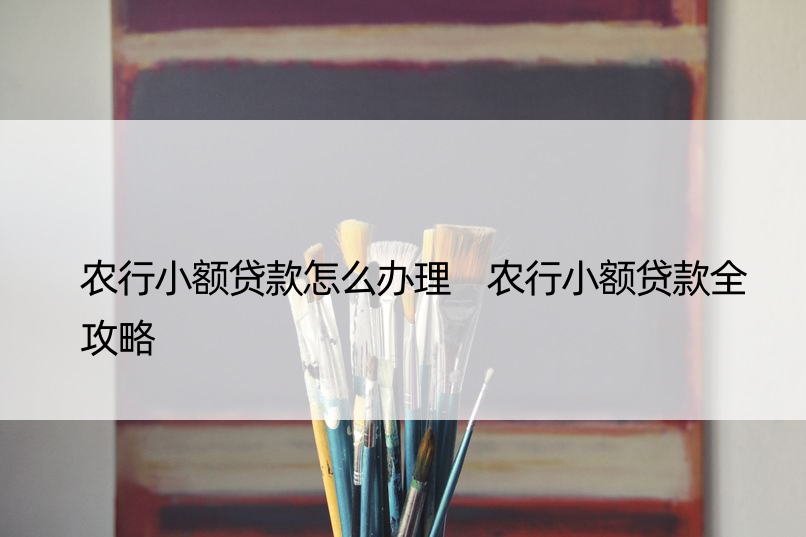 农行小额贷款怎么办理　农行小额贷款全攻略